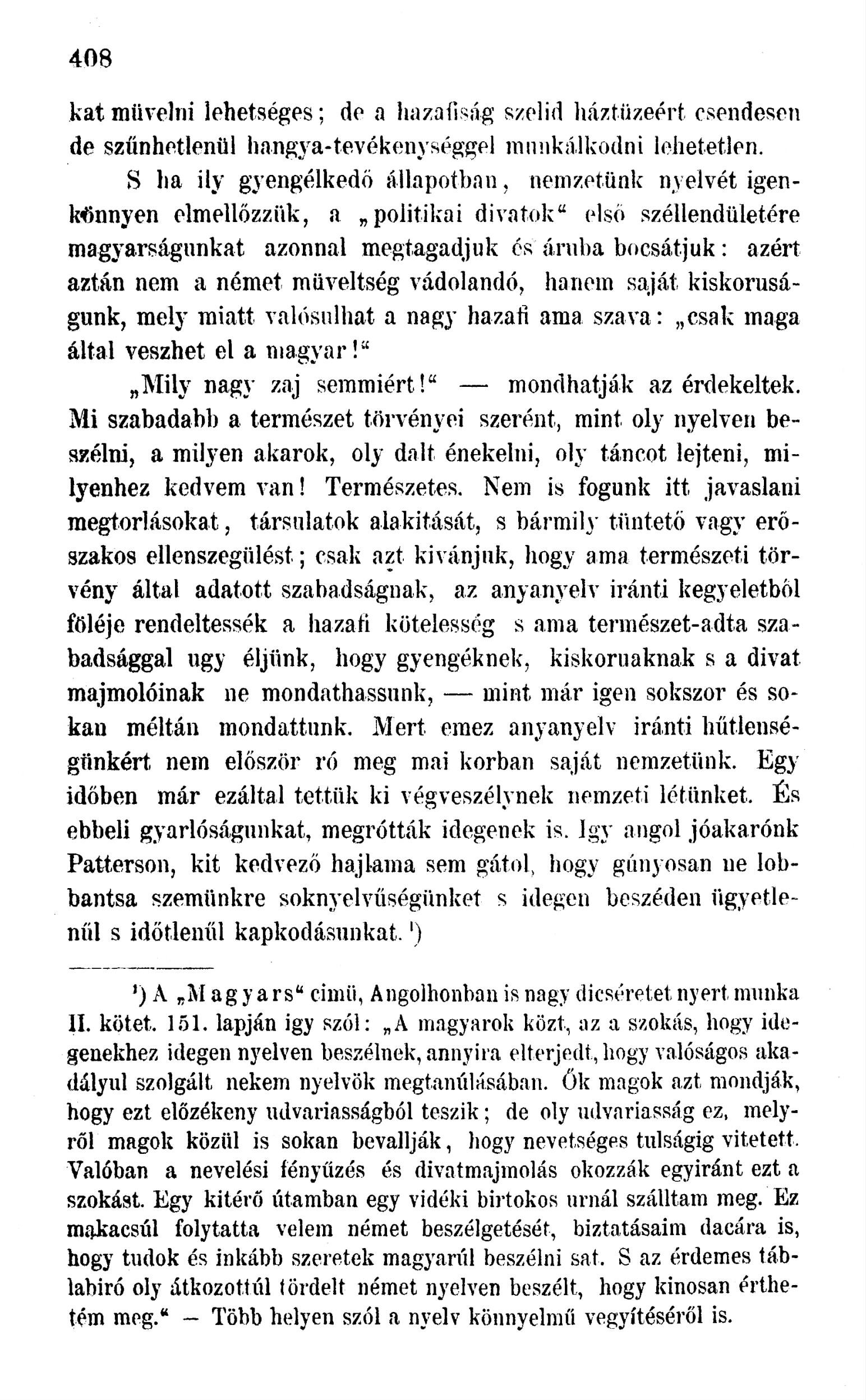 408

kat müvelni lehetséges; de a hazafiság szelid háztüzeért csendesen de szűnhetlenül hangya-tevékenységgel munkálkodni lehetetlen.

S ha ily gyengélkedő állapotban, nemzetünk nyelvét igenkönnyen elmellőzzük, a „politikai divatok“ első széllendületére magyarságunkat azonnal megtagadjuk és áruba bocsátjuk: azért aztán nem a német müveltség vádolandó, hanem saját kiskoruságunk, mely miatt valósulhat a nagy hazafi ama szava: „csak maga által veszhet el a magyar!“

„Mily nagy zaj semmiért!“ — mondhatják az érdekeltek. Mi szabadabb a természet törvényei szerént, mint oly nyelven beszélni, a milyen akarok, oly dalt énekelni, oly táncot lejteni, milyenhez kedvem van! Természetes. Nem is fogunk itt javaslani megtorlásokat, társulatok alakitását, s bármily tüntető vagy erőszakos ellenszegülést; csak azt kivánjuk, hogy ama természeti törvény által adatott szabadságnak, az anyanyelv iránti kegyeletből föléje rendeltessék a hazafi kötelesség s ama természet-adta szabadsággal ugy éljünk, hogy gyengéknek, kiskoruaknak s a divat majmolóinak ne mondathassunk, — mint már igen sokszor és sokan méltán mondattunk. Mert emez anyanyelv iránti hűtlenségünkért nem először ró meg mai korban saját nemzetünk. Egy időben már ezáltal tettük ki végveszélynek nemzeti létünket. És ebbeli gyarlóságunkat, megrótták idegenek is. Igy angol jóakarónk Patterson, kit kedvező hajlama sem gátol, hogy gúnyosan ne lobbantsa szemünkre soknyelvűségünket s idegen beszéden ügyetlenűl s időtlenűl kapkodásunkat. ¹)

¹) A „Magyars“ cimü, Angolhonban is nagy dicséretet nyert munka II. kötet. 151. lapján igy szól: „A magyarok közt, az a szokás, hogy idegenekhez idegen nyelven beszélnek, annyira elterjedt, hogy valóságos akadályul szolgált nekem nyelvök megtanúlásában. Ők magok azt mondják, hogy ezt előzékeny udvariasságból teszik; de oly udvariasság ez, melyről magok közül is sokan bevallják, hogy nevetséges tulságig vitetett. Valóban a nevelési fényűzés és divatmajmolás okozzák egyiránt ezt a szokást. Egy kitérő útamban egy vidéki birtokos urnál szálltam meg. Ez makacsúl folytatta velem német beszélgetését, biztatásaim dacára is, hogy tudok és inkább szeretek magyarúl beszélni sat. S az érdemes táblabiró oly átkozottúl tördelt német nyelven beszélt, hogy kinosan érthetém meg.“ — Több helyen szól a nyelv könnyelmű vegyítéséről is.